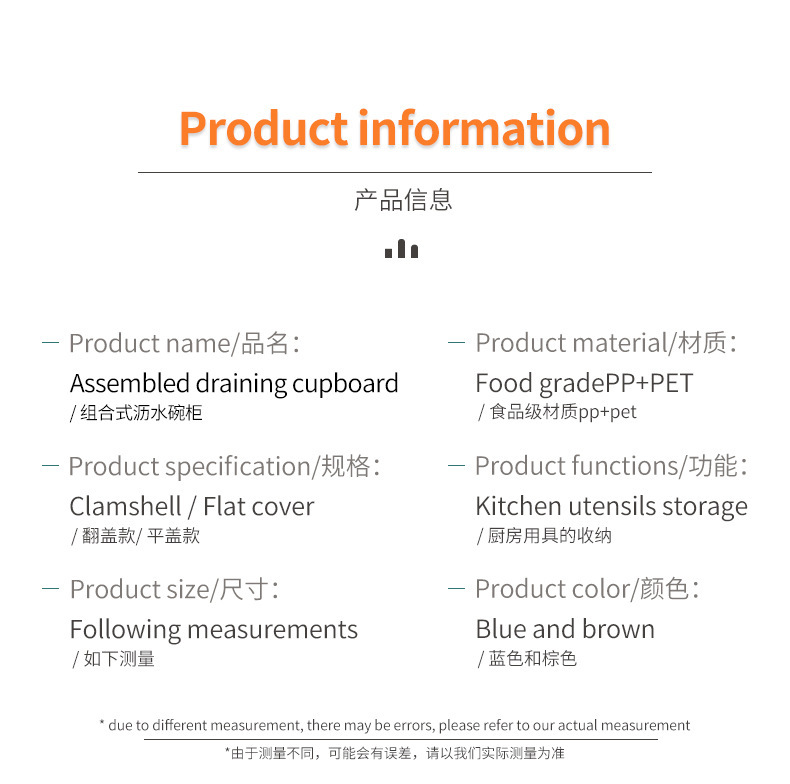 Product information

产品信息

— Product name/品名：
Assembled draining cupboard
/ 组合式沥水碗柜

— Product specification/规格：
Clamshell / Flat cover
/ 翻盖款/ 平盖款

— Product size/尺寸：
Following measurements
/ 如下测量

— Product material/材质：
Food gradePP+PET
/ 食品级材质pp+pet

— Product functions/功能：
Kitchen utensils storage
/ 厨房用具的收纳

— Product color/颜色：
Blue and brown
/ 蓝色和棕色

* due to different measurement, there may be errors, please refer to our actual measurement

*由于测量不同，可能会有误差，请以我们实际测量为准